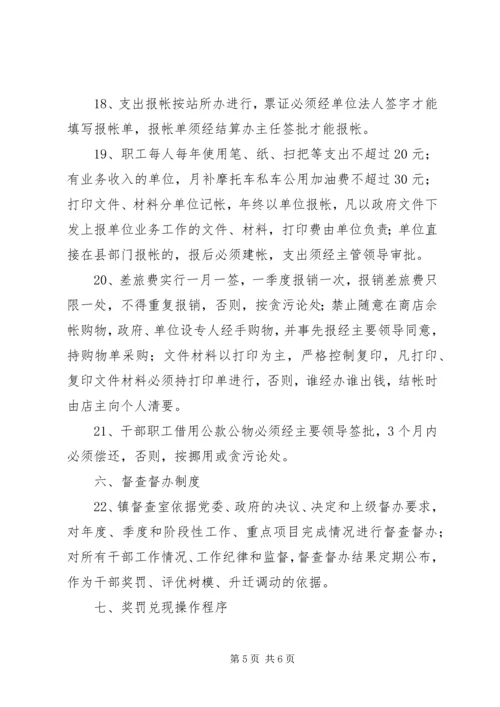 18、支出报帐按站所办进行，票证必须经单位法人签字才能填写报帐单，报帐单须经结算办主任签批才能报帐。

19、职工每人每年使用笔、纸、扫把等支出不超过20元；有业务收入的单位，月补摩托车私车公用加油费不超过30元；打印文件、材料分单位记帐，年终以单位报帐，凡以政府文件下发上报单位业务工作的文件、材料，打印费由单位负责；单位直接在县部门报帐的，报后必须建帐，支出须经主管领导审批。

20、差旅费实行一月一签，一季度报销一次，报销差旅费只限一处，不得重复报销，否则，按贪污论处；禁止随意在商店佘帐购物，政府、单位设专人经手购物，并事先报经主要领导同意，持购物单采购；文件材料以打印为主，严格控制复印，凡打印、复印文件材料必须持打印单进行，否则，谁经办谁出钱，结帐时由店主向个人清要。

21、干部职工借用公款公物必须经主要领导签批，3个月内必须偿还，否则，按挪用或贪污论处。

六、督查督办制度

22、镇督查室依据党委、政府的决议、决定和上级督办要求，对年度、季度和阶段性工作、重点项目完成情况进行督查督办；对所有干部工作情况、工作纪律和监督，督查督办结果定期公布，作为干部奖罚、评优树模、升迁调动的依据。

七、奖罚兑现操作程序

第5页 共6页